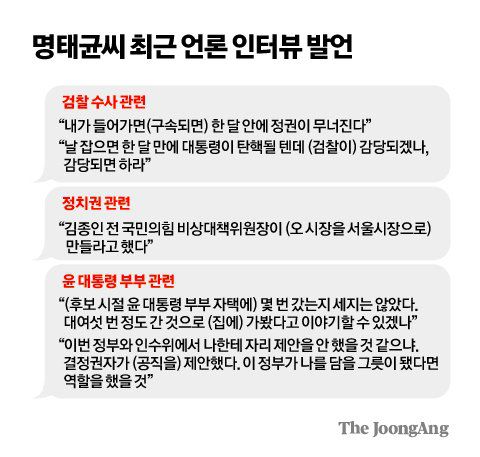 명태균씨 최근 언론 인터뷰 발언

검찰 수사 관련

“내가 들어가면(구속되면) 한 달 안에 정권이 무너진다”

“날 잡으면 한 달 만에 대통령이 탄핵될 텐데 (검찰이) 감당되겠나, 감당되면 하라”

정치권 관련

“김종인 전 국민의힘 비상대책위원장이 (오 시장을 서울시장으로) 만들라고 했다”

윤 대통령 부부 관련

“(후보 시절 윤 대통령 부부 자택에) 몇 번 갔는지 세지는 않았다. 대여섯 번 정도 간 것으로 (집에) 가봤다고 이야기할 수 있겠나”

“이번 정부와 인수위에서 나한테 자리 제안을 안 했을 것 같으냐. 결정권자가 (공직을) 제안했다. 이 정부가 나를 담을 그릇이 됐다면 역할을 했을 것”

The JoongAng